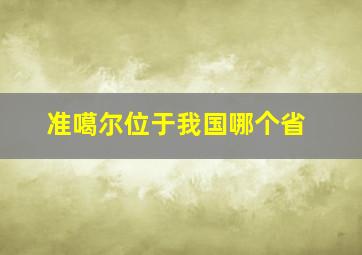 准噶尔位于我国哪个省